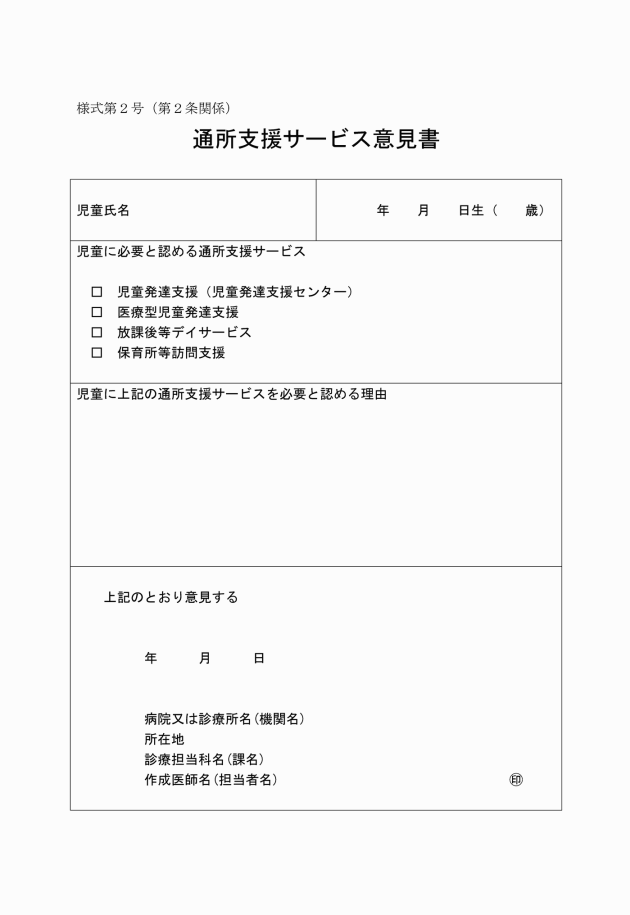 様式第２号（第２条関係）

通所支援サービス意見書

| 児童氏名 | 年　月　日生（　歳） |
|---|---|

児童に必要と認める通所支援サービス

□　児童発達支援（児童発達支援センター）
□　医療型児童発達支援
□　放課後等デイサービス
□　保育所等訪問支援

児童に上記の通所支援サービスを必要と認める理由

上記のとおり意見する

年　月　日

病院又は診療所名（機関名）
所在地
診療担当科名（課名）
作成医師名（担当者名）　㊞